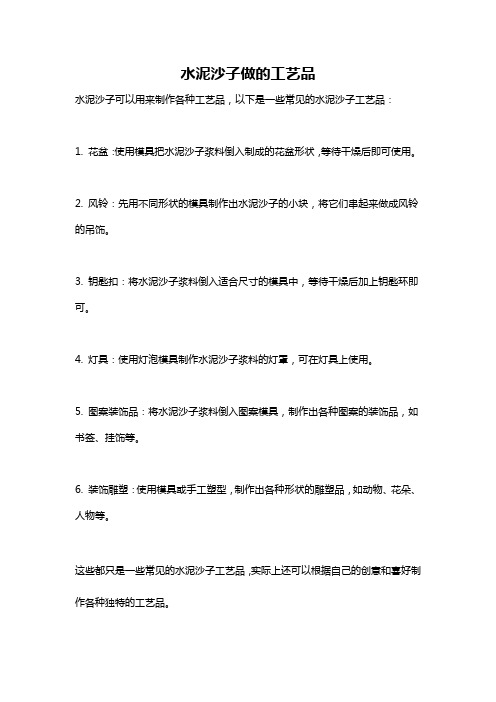 水泥沙子做的工艺品

水泥沙子可以用来制作各种工艺品，以下是一些常见的水泥沙子工艺品：

1. 花盆：使用模具把水泥沙子浆料倒入制成的花盆形状，等待干燥后即可使用。

2. 风铃：先用不同形状的模具制作出水泥沙子的小块，将它们串起来做成风铃的吊饰。

3. 钥匙扣：将水泥沙子浆料倒入适合尺寸的模具中，等待干燥后加上钥匙环即可。

4. 灯具：使用灯泡模具制作水泥沙子浆料的灯罩，可在灯具上使用。

5. 图案装饰品：将水泥沙子浆料倒入图案模具，制作出各种图案的装饰品，如书签、挂饰等。

6. 装饰雕塑：使用模具或手工塑型，制作出各种形状的雕塑品，如动物、花朵、人物等。

这些都只是一些常见的水泥沙子工艺品，实际上还可以根据自己的创意和喜好制作各种独特的工艺品。